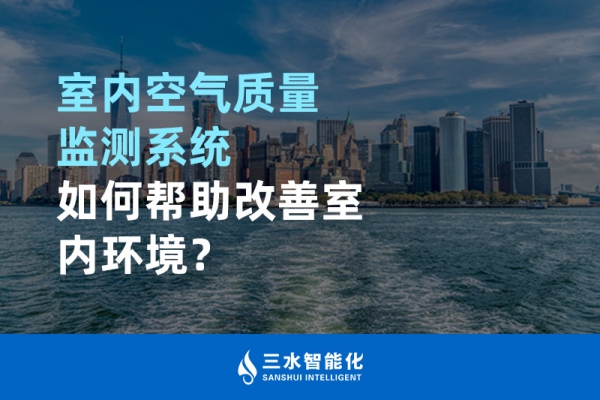 室内空气质量监测系统如何帮助改善室内环境?

三水智能化
SANSHUI INTELLIGENT